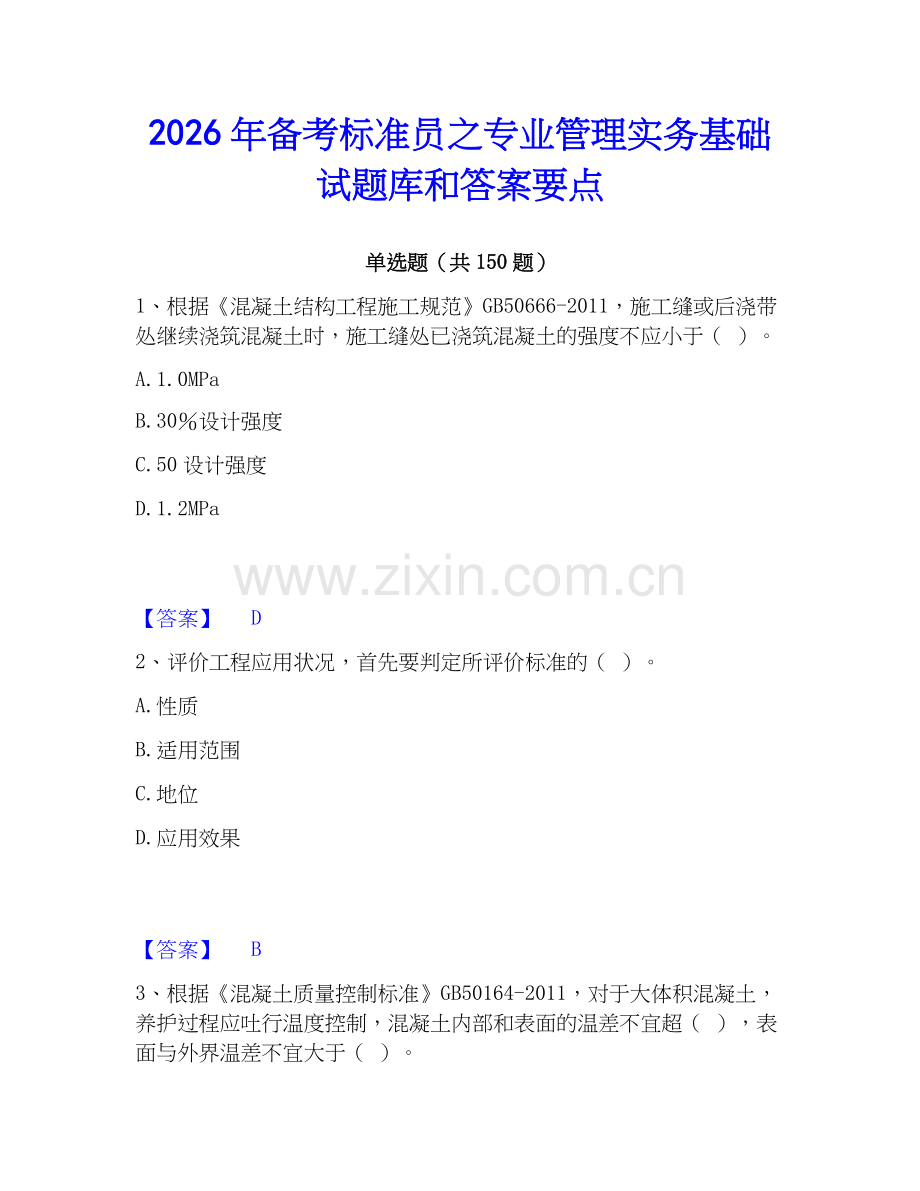 2026 年备考标准员之专业管理实务基础试题库和答案要点

单选题（共 150 题）

1、根据《混凝土结构工程施工规范》GB50666-2011，施工缝或后浇带处继续浇筑混凝土时，施工缝处已浇筑混凝土的强度不应小于（ ）。

A. 1. 0MPa

B. 30％设计强度

C. 50 设计强度

D. 1. 2MPa

www.zixin.com.cn

【答案】 D

2、评价工程应用状况，首先要判定所评价标准的（ ）。

A. 性质

B. 适用范围

C. 地位

D. 应用效果

【答案】 B

3、根据《混凝土质量控制标准》GB50164-2011，对于大体积混凝土，养护过程应吐行温度控制，混凝土内部和表面的温差不宜超（ ），表面与外界温差不宜大于（ ）。